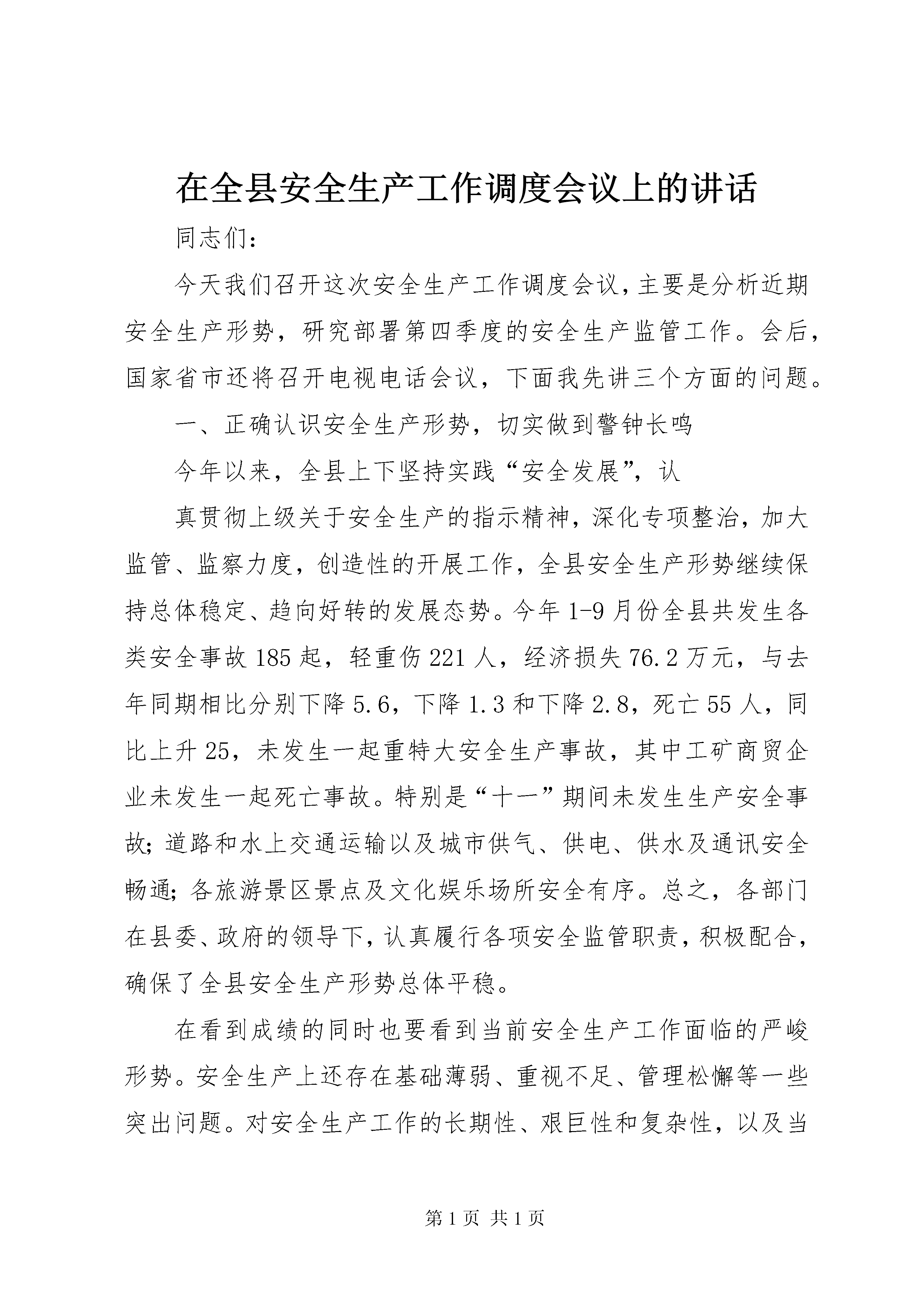 在全县安全生产工作调度会议上的讲话

同志们：

今天我们召开这次安全生产工作调度会议，主要是分析近期安全生产形势，研究部署第四季度的安全生产监管工作。会后，国家省市还将召开电视电话会议，下面我先讲三个方面的问题。

一、正确认识安全生产形势，切实做到警钟长鸣

今年以来，全县上下坚持实践“安全发展”，认

真贯彻上级关于安全生产的指示精神，深化专项整治，加大监管、监察力度，创造性的开展工作，全县安全生产形势继续保持总体稳定、趋向好转的发展态势。今年1-9月份全县共发生各类安全事故185起，轻重伤221人，经济损失76.2万元，与去年同期相比分别下降5.6，下降1.3和下降2.8，死亡55人，同比上升25，未发生一起重特大安全生产事故，其中工矿商贸企业未发生一起死亡事故。特别是“十一”期间未发生生产安全事故；道路和水上交通运输以及城市供气、供电、供水及通讯安全畅通；各旅游景区景点及文化娱乐场所安全有序。总之，各部门在县委、政府的领导下，认真履行各项安全监管职责，积极配合，确保了全县安全生产形势总体平稳。

在看到成绩的同时也要看到当前安全生产工作面临的严峻形势。安全生产上还存在基础薄弱、重视不足、管理松懈等一些突出问题。对安全生产工作的长期性、艰巨性和复杂性，以及当

第1页 共1页